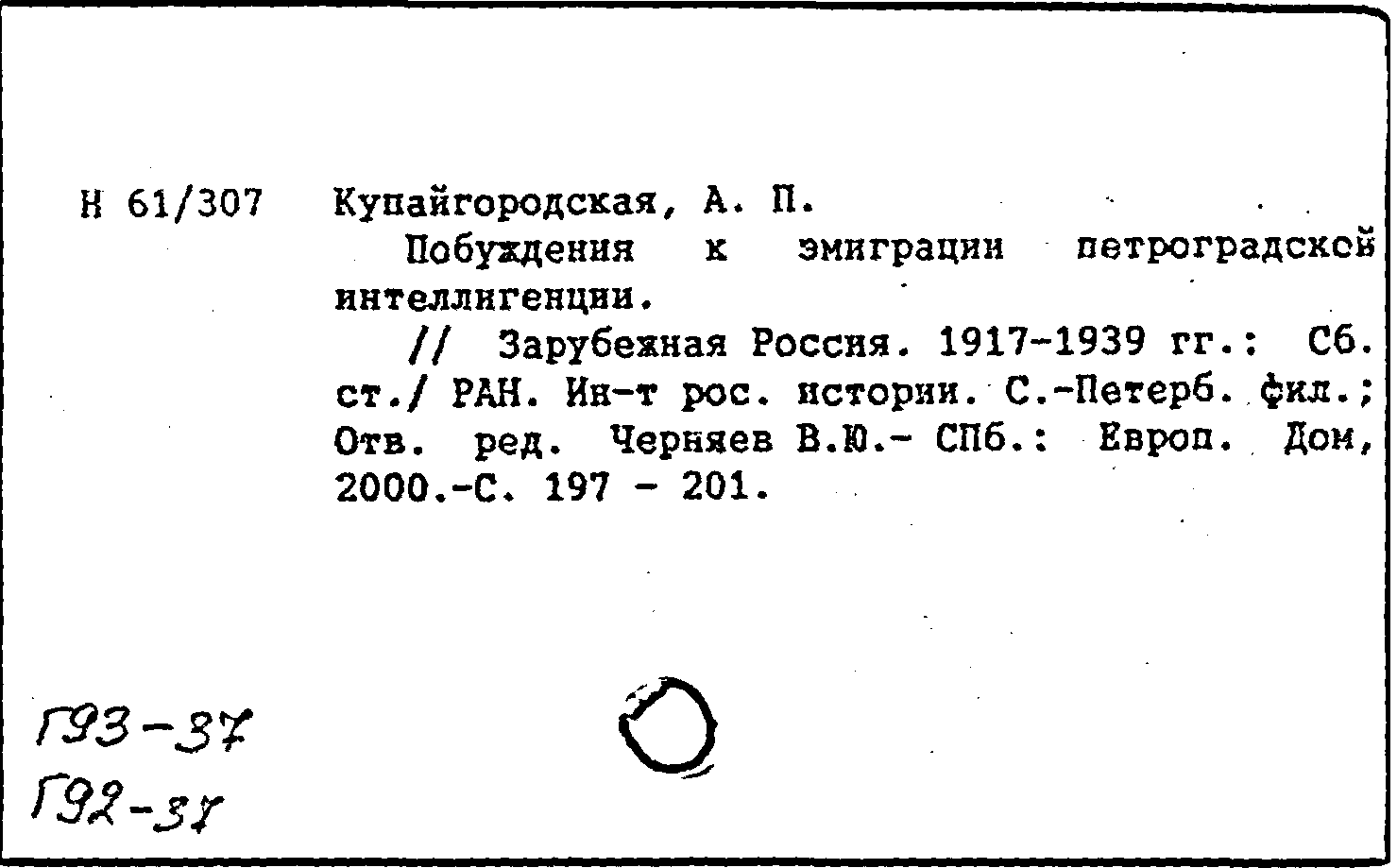 Н 61/307 Купайгородская, А. П.

Побуждения к эмиграции петроградской интеллигенции.

// Зарубежная Россия. 1917-1939 гг.: Сб. ст./ РАН. Ин-т рос. истории. С.-Петерб. фил.; Отв. ред. Черняев В.Ю.- СПб.: Европ. Дом, 2000.-С. 197 - 201.

Г93-37
Г92-37